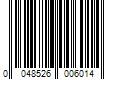 0 048526 006014